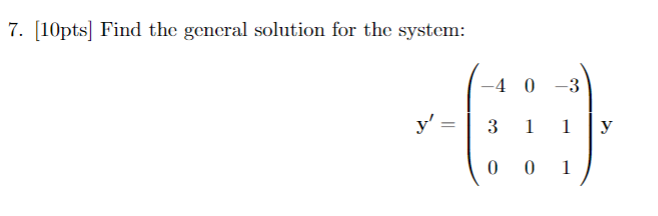 7. [10pts] Find the general solution for the system:

$$\mathbf{y}' = \begin{pmatrix} -4 & 0 & -3 \\ 3 & 1 & 1 \\ 0 & 0 & 1 \end{pmatrix} \mathbf{y}$$